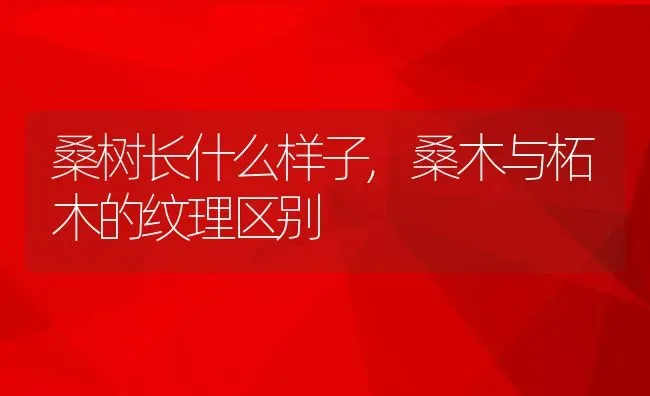 桑树长什么样子，桑木与柘木的纹理区别